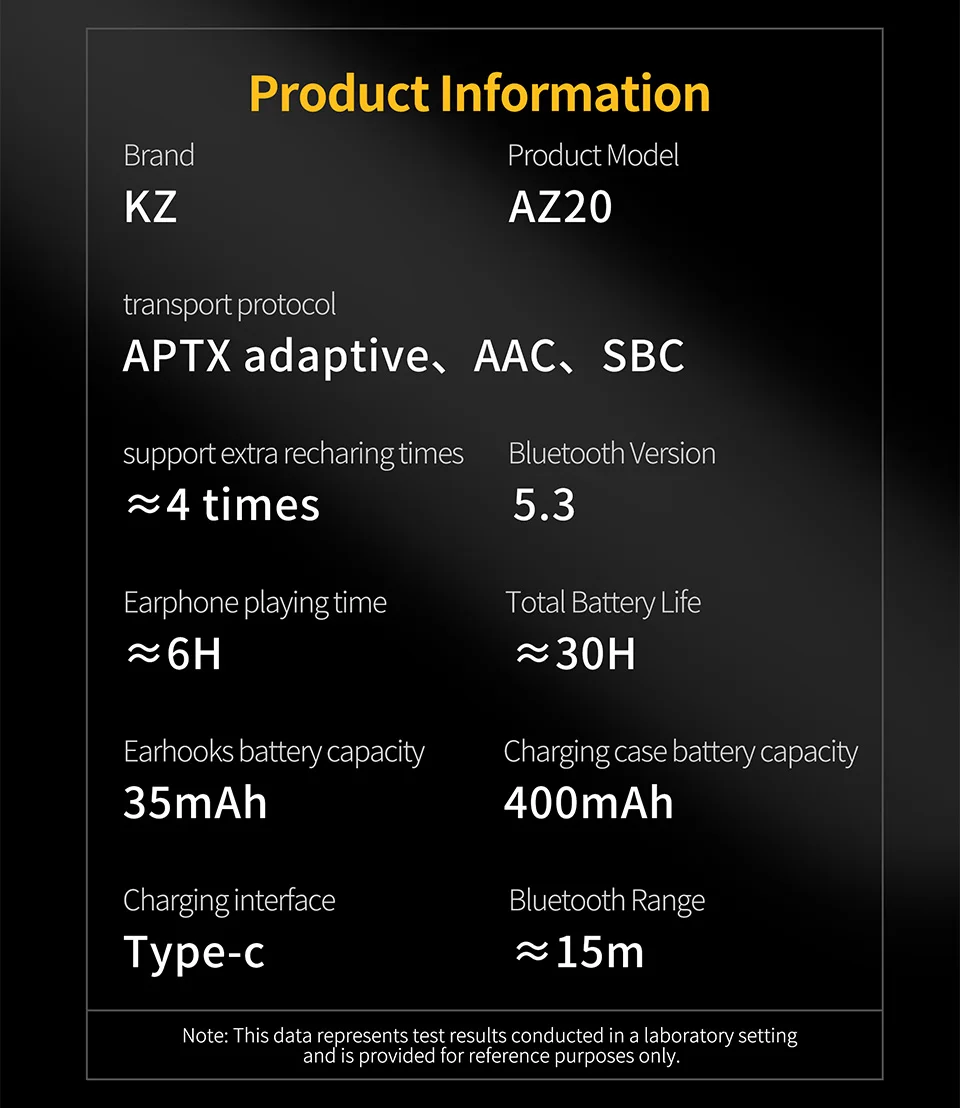 Product Information

Brand
KZ

Product Model
AZ20

transport protocol
APTX adaptive、AAC、SBC

support extra recharing times
≈4 times

Bluetooth Version
5.3

Earphone playing time
≈6H

Total Battery Life
≈30H

Earhooks battery capacity
35mAh

Charging case battery capacity
400mAh

Charging interface
Type-c

Bluetooth Range
≈15m

Note: This data represents test results conducted in a laboratory setting and is provided for reference purposes only.